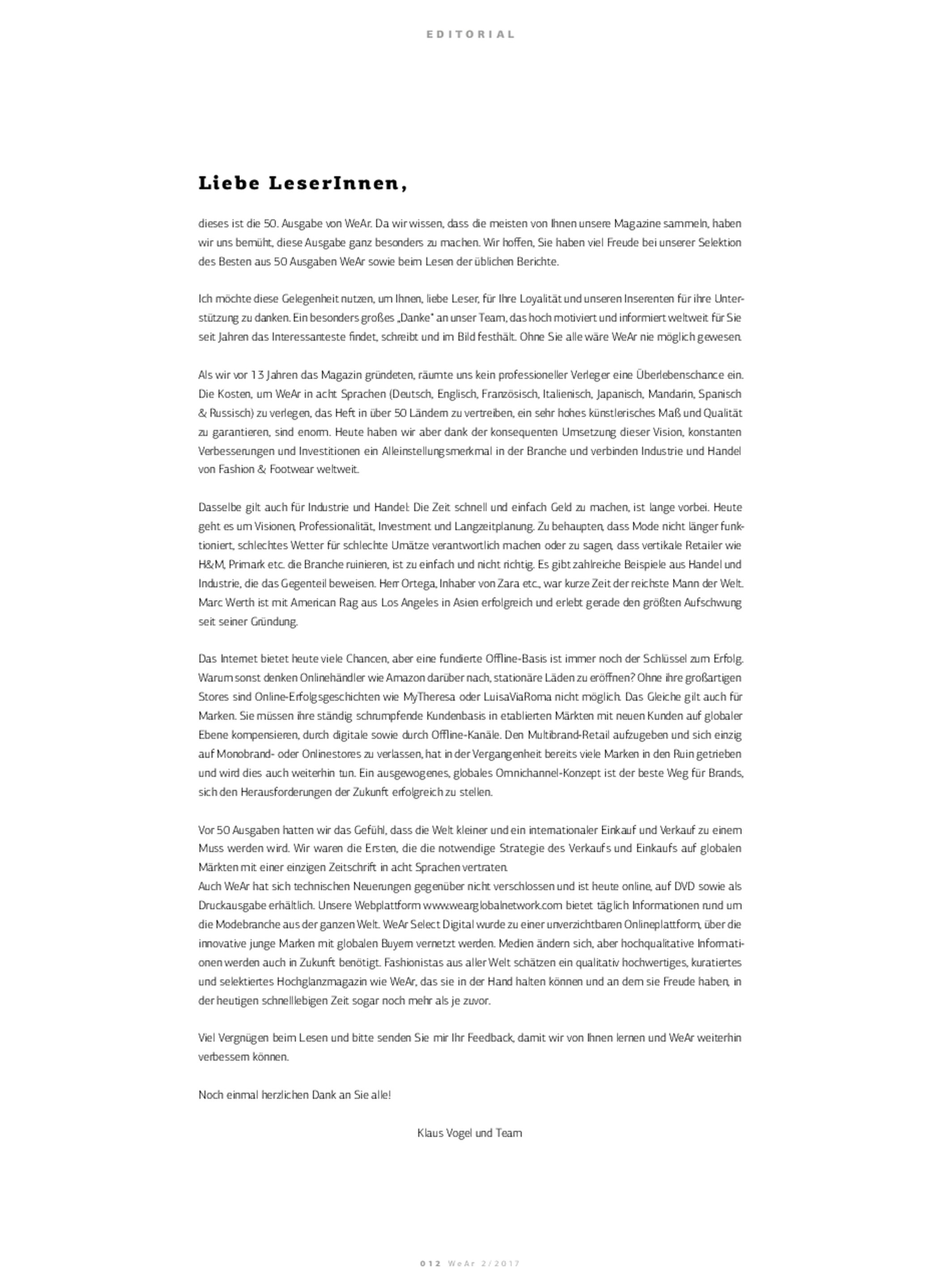 EDITORIAL

Liebe LeserInnen,

dieses ist die 50. Ausgabe von WeAr. Da wir wissen, dass die meisten von Ihnen unsere Magazine sammeln, haben wir uns bemüht, diese Ausgabe ganz besonders zu machen. Wir hoffen, Sie haben viel Freude bei unserer Selektion des Besten aus 50 Ausgaben WeAr sowie beim Lesen der üblichen Berichte.

Ich möchte diese Gelegenheit nutzen, um Ihnen, liebe Leser, für Ihre Loyalität und unseren Inserenten für ihre Unterstützung zu danken. Ein besonders großes „Danke" an unser Team, das hoch motiviert und informiert weltweit für Sie seit Jahren das Interessanteste findet, schreibt und im Bild festhält. Ohne Sie alle wäre WeAr nie möglich gewesen.

Als wir vor 13 Jahren das Magazin gründeten, räumte uns kein professioneller Verleger eine Überlebenschance ein. Die Kosten, um WeAr in acht Sprachen (Deutsch, Englisch, Französisch, Italienisch, Japanisch, Mandarin, Spanisch & Russisch) zu verlegen, das Heft in über 50 Ländern zu vertreiben, ein sehr hohes künstlerisches Maß und Qualität zu garantieren, sind enorm. Heute haben wir aber dank der konsequenten Umsetzung dieser Vision, konstanten Verbesserungen und Investitionen ein Alleinstellungsmerkmal in der Branche und verbinden Industrie und Handel von Fashion & Footwear weltweit.

Dasselbe gilt auch für Industrie und Handel: Die Zeit schnell und einfach Geld zu machen, ist lange vorbei. Heute geht es um Visionen, Professionalität, Investment und Langzeitplanung. Zu behaupten, dass Mode nicht länger funktioniert, schlechtes Wetter für schlechte Umätze verantwortlich machen oder zu sagen, dass vertikale Retailer wie H&M, Primark etc. die Branche ruinieren, ist zu einfach und nicht richtig. Es gibt zahlreiche Beispiele aus Handel und Industrie, die das Gegenteil beweisen. Herr Ortega, Inhaber von Zara etc., war kurze Zeit der reichste Mann der Welt. Marc Werth ist mit American Rag aus Los Angeles in Asien erfolgreich und erlebt gerade den größten Aufschwung seit seiner Gründung.

Das Internet bietet heute viele Chancen, aber eine fundierte Offline-Basis ist immer noch der Schlüssel zum Erfolg. Warum sonst denken Onlinehändler wie Amazon darüber nach, stationäre Läden zu eröffnen? Ohne ihre großartigen Stores sind Online-Erfolgsgeschichten wie MyTheresa oder LuisaViaRoma nicht möglich. Das Gleiche gilt auch für Marken. Sie müssen ihre ständig schrumpfende Kundenbasis in etablierten Märkten mit neuen Kunden auf globaler Ebene kompensieren, durch digitale sowie durch Offline-Kanäle. Den Multibrand-Retail aufzugeben und sich einzig auf Monobrand- oder Onlinestores zu verlassen, hat in der Vergangenheit bereits viele Marken in den Ruin getrieben und wird dies auch weiterhin tun. Ein ausgewogenes, globales Omnichannel-Konzept ist der beste Weg für Brands, sich den Herausforderungen der Zukunft erfolgreich zu stellen.

Vor 50 Ausgaben hatten wir das Gefühl, dass die Welt kleiner und ein internationaler Einkauf und Verkauf zu einem Muss werden wird. Wir waren die Ersten, die die notwendige Strategie des Verkaufs und Einkaufs auf globalen Märkten mit einer einzigen Zeitschrift in acht Sprachen vertraten.
Auch WeAr hat sich technischen Neuerungen gegenüber nicht verschlossen und ist heute online, auf DVD sowie als Druckausgabe erhältlich. Unsere Webplattform www.wearglobalnetwork.com bietet täglich Informationen rund um die Modebranche aus der ganzen Welt. WeAr Select Digital wurde zu einer unverzichtbaren Onlineplattform, über die innovative junge Marken mit globalen Buyern vernetzt werden. Medien ändern sich, aber hochqualitative Informationen werden auch in Zukunft benötigt. Fashionistas aus aller Welt schätzen ein qualitativ hochwertiges, kuratiertes und selektiertes Hochglanzmagazin wie WeAr, das sie in der Hand halten können und an dem sie Freude haben, in der heutigen schnelllebigen Zeit sogar noch mehr als je zuvor.

Viel Vergnügen beim Lesen und bitte senden Sie mir Ihr Feedback, damit wir von Ihnen lernen und WeAr weiterhin verbessern können.

Noch einmal herzlichen Dank an Sie alle!

Klaus Vogel und Team

012 WeAr 2/2017